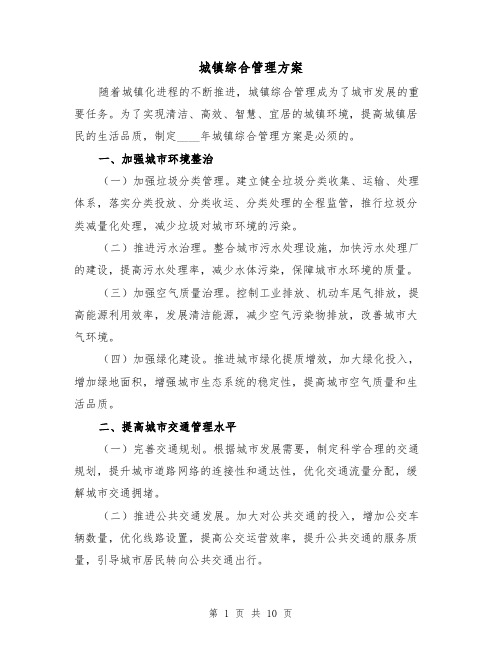 城镇综合管理方案

随着城镇化进程的不断推进，城镇综合管理成为了城市发展的重要任务。为了实现清洁、高效、智慧、宜居的城镇环境，提高城镇居民的生活品质，制定____年城镇综合管理方案是必须的。

一、加强城市环境整治

（一）加强垃圾分类管理。建立健全垃圾分类收集、运输、处理体系，落实分类投放、分类收运、分类处理的全程监管，推行垃圾分类减量化处理，减少垃圾对城市环境的污染。

（二）推进污水治理。整合城市污水处理设施，加快污水处理厂的建设，提高污水处理率，减少水体污染，保障城市水环境的质量。

（三）加强空气质量治理。控制工业排放、机动车尾气排放，提高能源利用效率，发展清洁能源，减少空气污染物排放，改善城市大气环境。

（四）加强绿化建设。推进城市绿化提质增效，加大绿化投入，增加绿地面积，增强城市生态系统的稳定性，提高城市空气质量和生活品质。

二、提高城市交通管理水平

（一）完善交通规划。根据城市发展需要，制定科学合理的交通规划，提升城市道路网络的连接性和通达性，优化交通流量分配，缓解城市交通拥堵。

（二）推进公共交通发展。加大对公共交通的投入，增加公交车辆数量，优化线路设置，提高公交运营效率，提升公共交通的服务质量，引导城市居民转向公共交通出行。

第 1 页 共 10 页